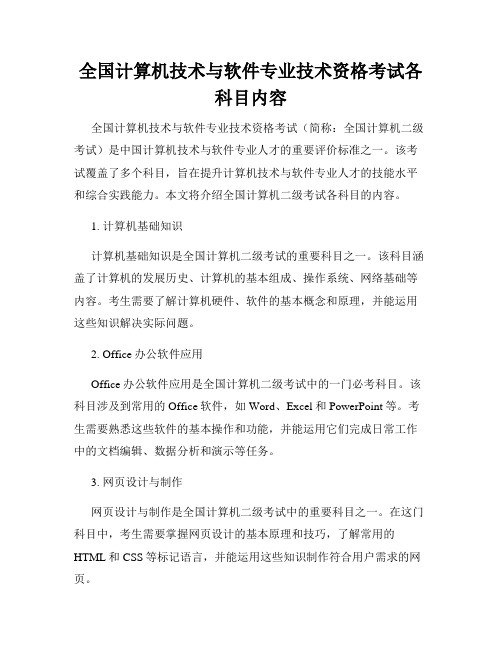 全国计算机技术与软件专业技术资格考试各科目内容

全国计算机技术与软件专业技术资格考试（简称：全国计算机二级考试）是中国计算机技术与软件专业人才的重要评价标准之一。该考试覆盖了多个科目，旨在提升计算机技术与软件专业人才的技能水平和综合实践能力。本文将介绍全国计算机二级考试各科目的内容。

1. 计算机基础知识

计算机基础知识是全国计算机二级考试的重要科目之一。该科目涵盖了计算机的发展历史、计算机的基本组成、操作系统、网络基础等内容。考生需要了解计算机硬件、软件的基本概念和原理，并能运用这些知识解决实际问题。

2. Office 办公软件应用

Office 办公软件应用是全国计算机二级考试中的一门必考科目。该科目涉及到常用的 Office 软件，如 Word、Excel 和 PowerPoint 等。考生需要熟悉这些软件的基本操作和功能，并能运用它们完成日常工作中的文档编辑、数据分析和演示等任务。

3. 网页设计与制作

网页设计与制作是全国计算机二级考试中的重要科目之一。在这门科目中，考生需要掌握网页设计的基本原理和技巧，了解常用的 HTML 和 CSS 等标记语言，并能运用这些知识制作符合用户需求的网页。